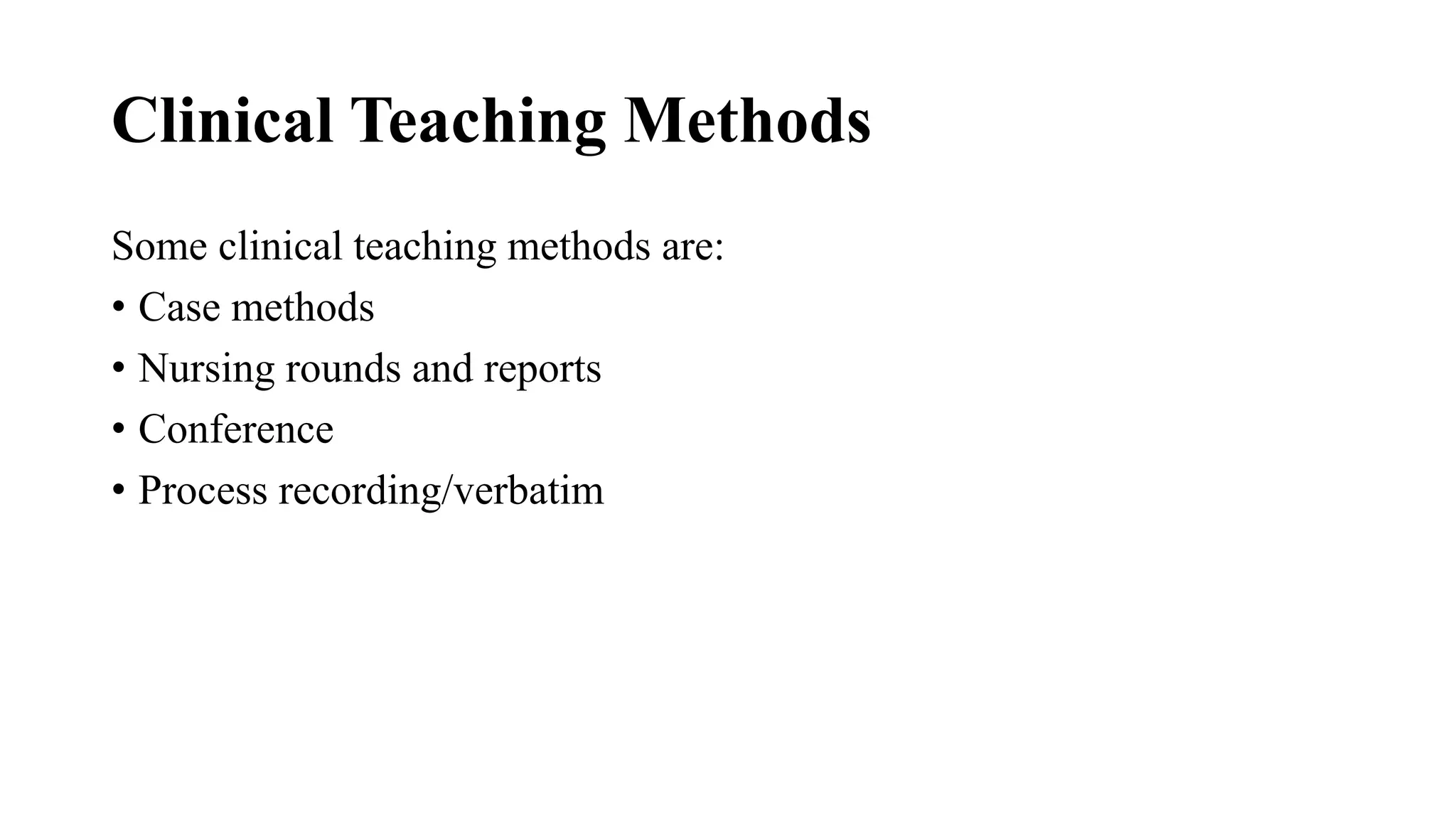 Clinical Teaching Methods

Some clinical teaching methods are:
• Case methods
• Nursing rounds and reports
• Conference
• Process recording/verbatim